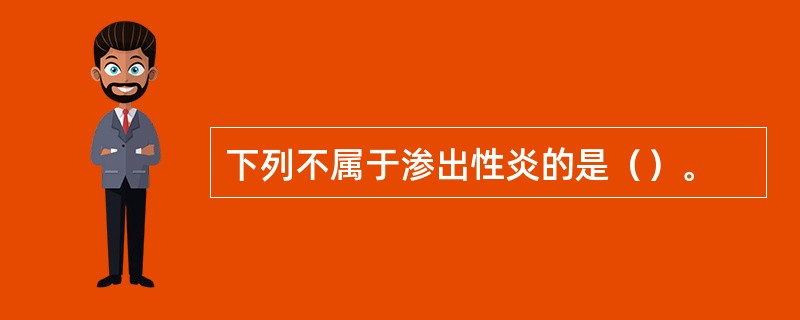 下列不属于渗出性炎的是（）。